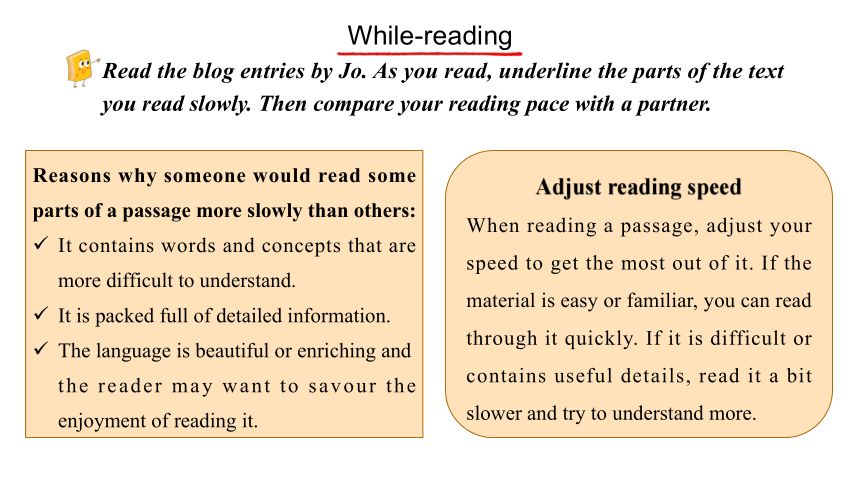 While-reading

Read the blog entries by Jo. As you read, underline the parts of the text you read slowly. Then compare your reading pace with a partner.

Reasons why someone would read some parts of a passage more slowly than others:
✓ It contains words and concepts that are more difficult to understand.
✓ It is packed full of detailed information.
✓ The language is beautiful or enriching and the reader may want to savour the enjoyment of reading it.

Adjust reading speed

When reading a passage, adjust your speed to get the most out of it. If the material is easy or familiar, you can read through it quickly. If it is difficult or contains useful details, read it a bit slower and try to understand more.